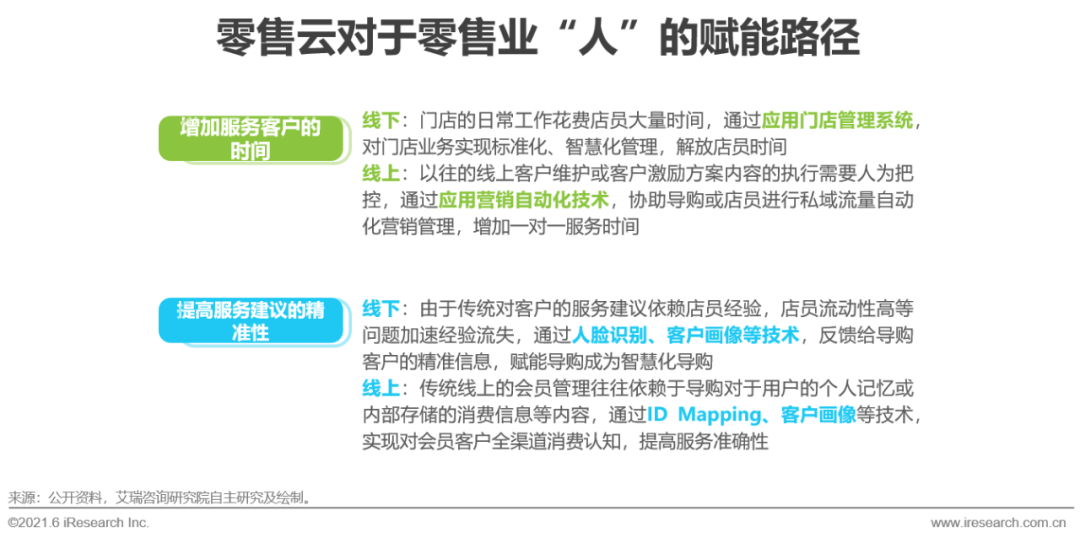 零售云对于零售业“人”的赋能路径

增加服务客户的时间

线下：门店的日常工作花费店员大量时间，通过应用门店管理系统，对门店业务实现标准化、智慧化管理，解放店员时间
线上：以往的线上客户维护或客户激励方案内容的执行需要人为把控，通过应用营销自动化技术，协助导购或店员进行私域流量自动化营销管理，增加一对一服务时间

提高服务建议的精准性

线下：由于传统对客户的服务建议依赖店员经验，店员流动性高等问题加速经验流失，通过人脸识别、客户画像等技术，反馈给导购客户的精准信息，赋能导购成为智慧化导购
线上：传统线上的会员管理往往依赖于导购对于用户的个人记忆或内部存储的消费信息等内容，通过ID Mapping、客户画像等技术，实现对会员客户全渠道消费认知，提高服务准确性

来源：公开资料，艾瑞咨询研究院自主研究及绘制。

©2021.6 iResearch Inc.

www.iresearch.com.cn